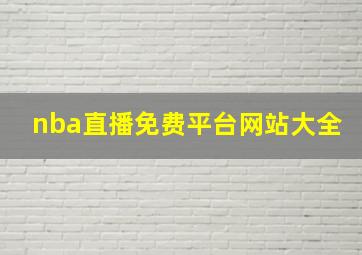 nba直播免费平台网站大全